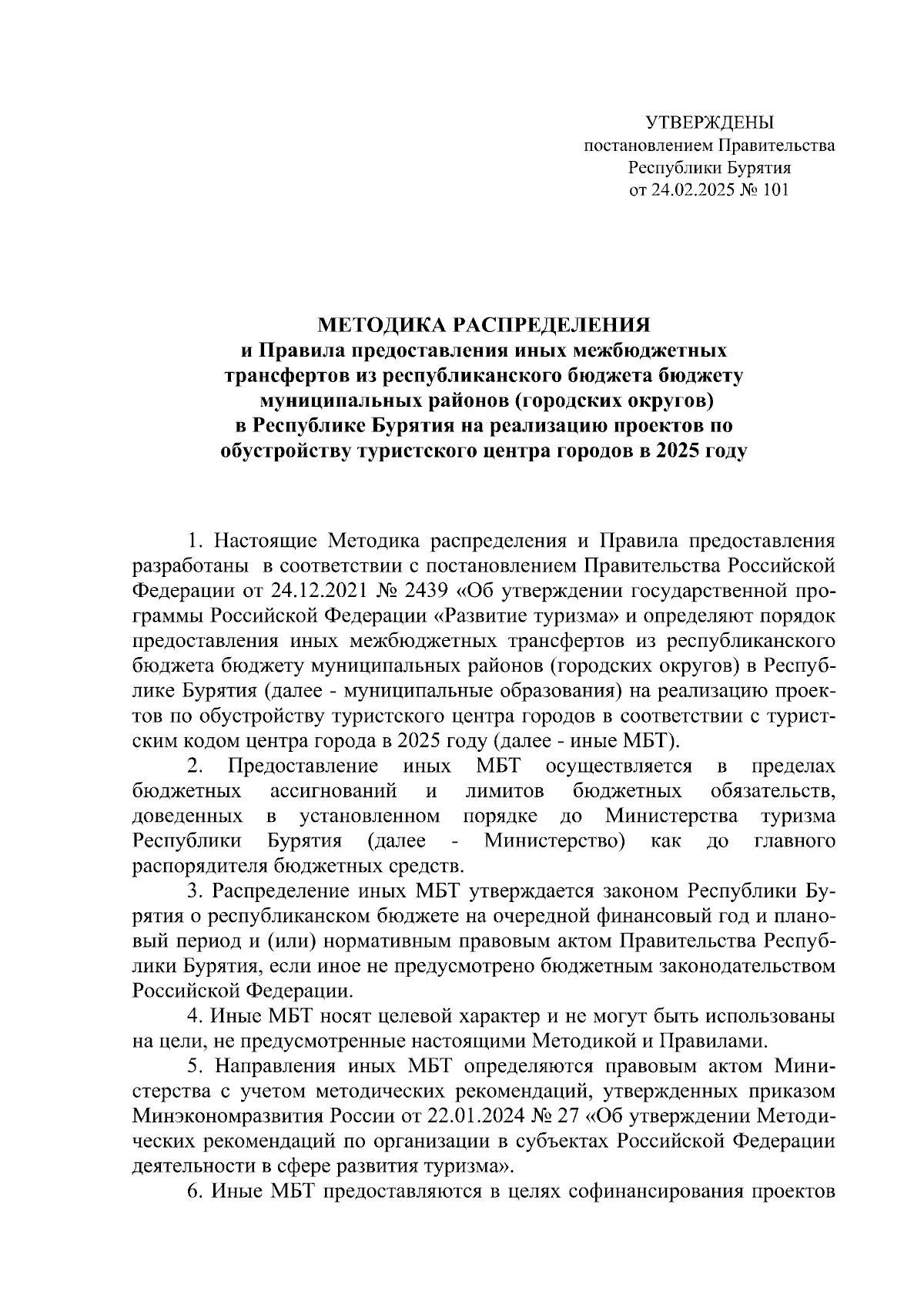 УТВЕРЖДЕНЫ
постановлением Правительства
Республики Бурятия
от 24.02.2025 № 101

МЕТОДИКА РАСПРЕДЕЛЕНИЯ
и Правила предоставления иных межбюджетных трансфертов из республиканского бюджета бюджету муниципальных районов (городских округов) в Республике Бурятия на реализацию проектов по обустройству туристского центра городов в 2025 году

1. Настоящие Методика распределения и Правила предоставления разработаны в соответствии с постановлением Правительства Российской Федерации от 24.12.2021 № 2439 «Об утверждении государственной программы Российской Федерации «Развитие туризма» и определяют порядок предоставления иных межбюджетных трансфертов из республиканского бюджета бюджету муниципальных районов (городских округов) в Республике Бурятия (далее - муниципальные образования) на реализацию проектов по обустройству туристского центра городов в соответствии с туристским кодом центра города в 2025 году (далее - иные МБТ).

2. Предоставление иных МБТ осуществляется в пределах бюджетных ассигнований и лимитов бюджетных обязательств, доведенных в установленном порядке до Министерства туризма Республики Бурятия (далее - Министерство) как до главного распорядителя бюджетных средств.

3. Распределение иных МБТ утверждается законом Республики Бурятия о республиканском бюджете на очередной финансовый год и плановый период и (или) нормативным правовым актом Правительства Республики Бурятия, если иное не предусмотрено бюджетным законодательством Российской Федерации.

4. Иные МБТ носят целевой характер и не могут быть использованы на цели, не предусмотренные настоящими Методикой и Правилами.

5. Направления иных МБТ определяются правовым актом Министерства с учетом методических рекомендаций, утвержденных приказом Минэкономразвития России от 22.01.2024 № 27 «Об утверждении Методических рекомендаций по организации в субъектах Российской Федерации деятельности в сфере развития туризма».

6. Иные МБТ предоставляются в целях софинансирования проектов